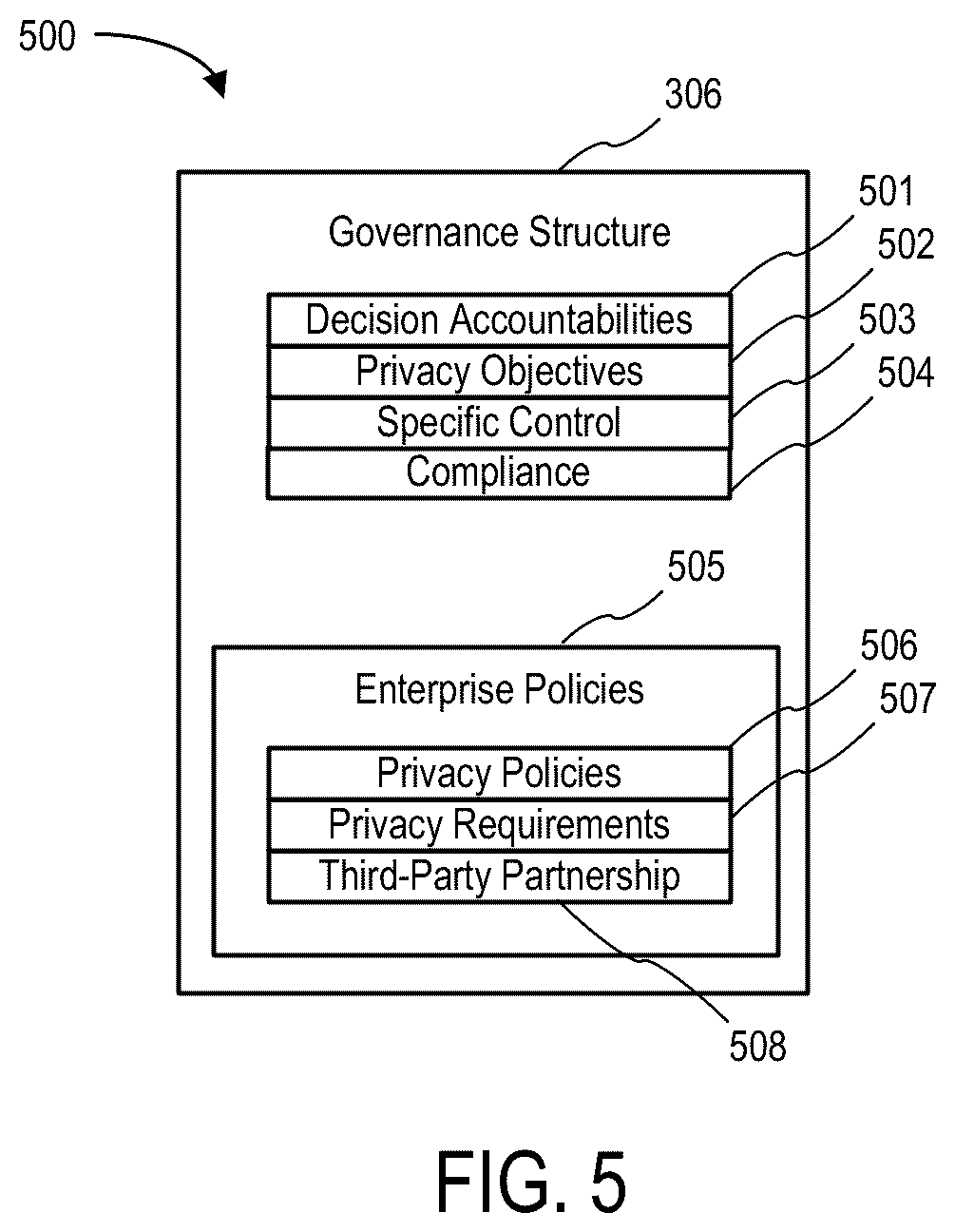 500

306

Governance Structure

501
502
503
504

Decision Accountabilities
Privacy Objectives
Specific Control
Compliance

505

Enterprise Policies

506
507

Privacy Policies
Privacy Requirements
Third-Party Partnership

508

FIG. 5